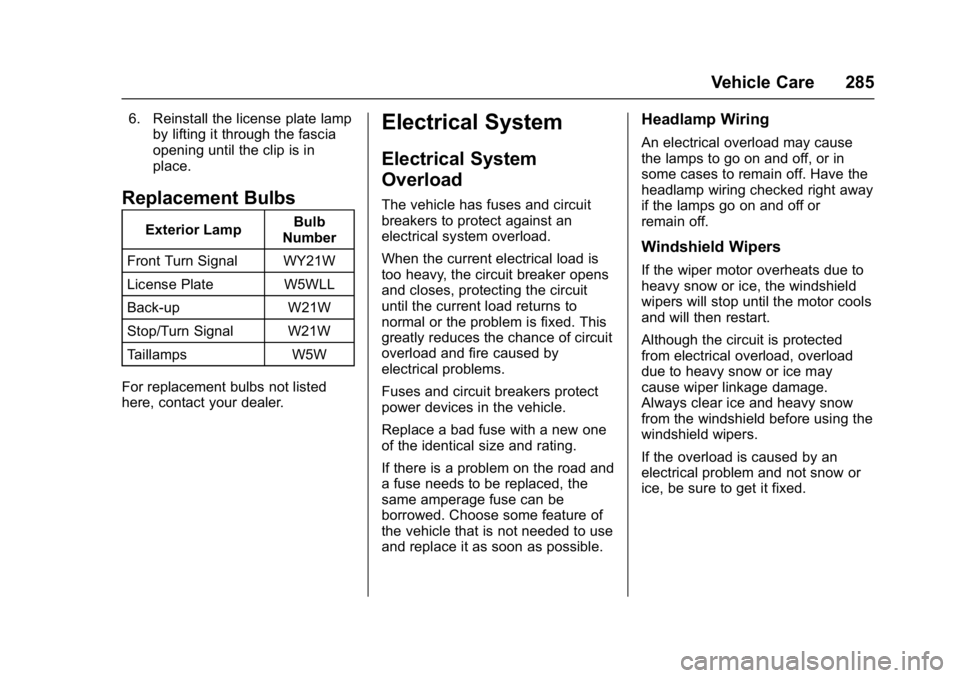 Vehicle Care 285

6. Reinstall the license plate lamp by lifting it through the fascia opening until the clip is in place.

Replacement Bulbs

| Exterior Lamp | Bulb Number |
|---|---|
| Front Turn Signal | WY21W |
| License Plate | W5WLL |
| Back-up | W21W |
| Stop/Turn Signal | W21W |
| Taillamps | W5W |

For replacement bulbs not listed here, contact your dealer.

Electrical System

Electrical System Overload

The vehicle has fuses and circuit breakers to protect against an electrical system overload.

When the current electrical load is too heavy, the circuit breaker opens and closes, protecting the circuit until the current load returns to normal or the problem is fixed. This greatly reduces the chance of circuit overload and fire caused by electrical problems.

Fuses and circuit breakers protect power devices in the vehicle.

Replace a bad fuse with a new one of the identical size and rating.

If there is a problem on the road and a fuse needs to be replaced, the same amperage fuse can be borrowed. Choose some feature of the vehicle that is not needed to use and replace it as soon as possible.

Headlamp Wiring

An electrical overload may cause the lamps to go on and off, or in some cases to remain off. Have the headlamp wiring checked right away if the lamps go on and off or remain off.

Windshield Wipers

If the wiper motor overheats due to heavy snow or ice, the windshield wipers will stop until the motor cools and will then restart.

Although the circuit is protected from electrical overload, overload due to heavy snow or ice may cause wiper linkage damage. Always clear ice and heavy snow from the windshield before using the windshield wipers.

If the overload is caused by an electrical problem and not snow or ice, be sure to get it fixed.

carmanualsonline.info